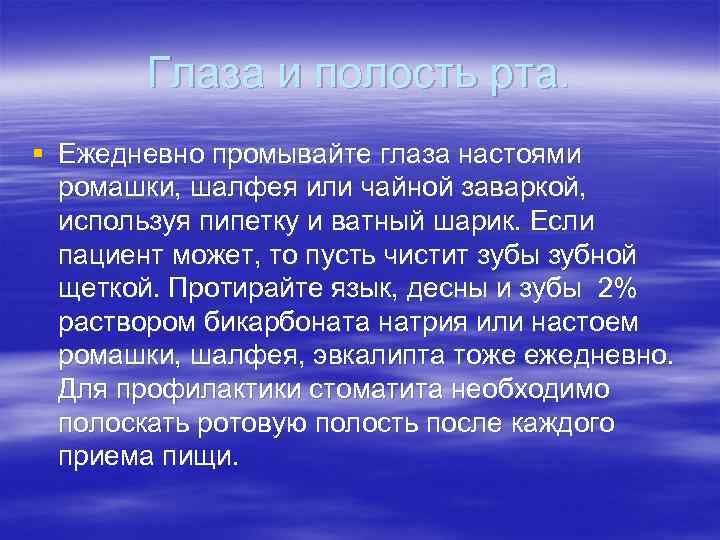 Глаза и полость рта.

Ежедневно промывайте глаза настоями ромашки, шалфея или чайной заваркой, используя пипетку и ватный шарик. Если пациент может, то пусть чистит зубы зубной щеткой. Протирайте язык, десны и зубы 2% раствором бикарбоната натрия или настоем ромашки, шалфея, эвкалипта тоже ежедневно. Для профилактики стоматита необходимо полоскать ротовую полость после каждого приема пищи.